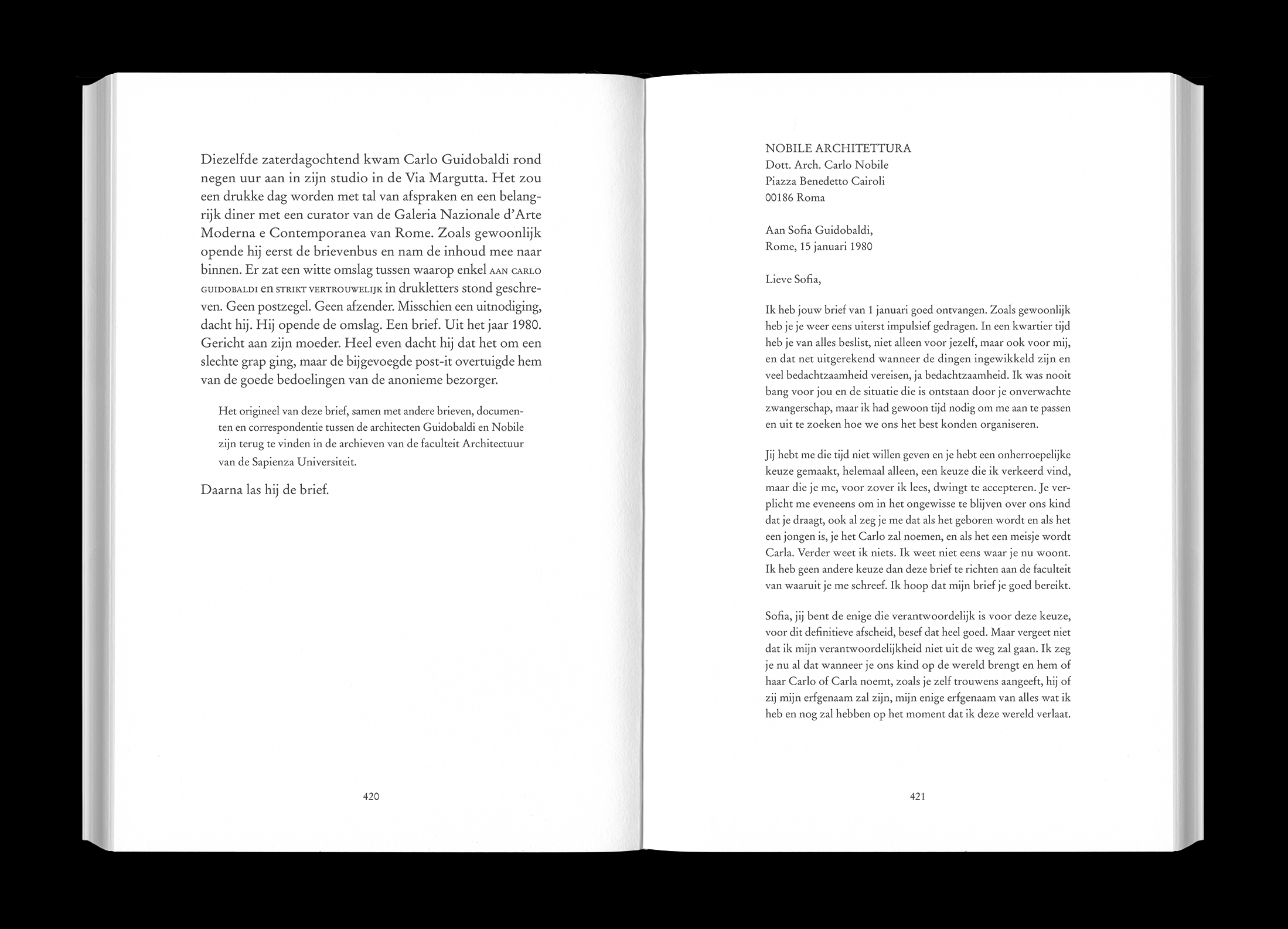 Diezelfde zaterdagochtend kwam Carlo Guidobaldi rond negen uur aan in zijn studio in de Via Margutta. Het zou een drukke dag worden met tal van afspraken en een belangrijk diner met een curator van de Galeria Nazionale d'Arte Moderna e Contemporanea van Rome. Zoals gewoonlijk opende hij eerst de brievenbus en nam de inhoud mee naar binnen. Er zat een witte omslag tussen waarop enkel AAN CARLO GUIDOBALDI en STRIKT VERTROUWELIJK in drukletters stond geschreven. Geen postzegel. Geen afzender. Misschien een uitnodiging, dacht hij. Hij opende de omslag. Een brief. Uit het jaar 1980. Gericht aan zijn moeder. Heel even dacht hij dat het om een slechte grap ging, maar de bijgevoegde post-it overtuigde hem van de goede bedoelingen van de anonieme bezorger.

Het origineel van deze brief, samen met andere brieven, documenten en correspondentie tussen de architecten Guidobaldi en Nobile zijn terug te vinden in de archieven van de faculteit Architectuur van de Sapienza Universiteit.

Daarna las hij de brief.

420

NOBILE ARCHITETTURA
Dott. Arch. Carlo Nobile
Piazza Benedetto Cairoli
00186 Roma

Aan Sofia Guidobaldi,
Rome, 15 januari 1980

Lieve Sofia,

Ik heb jouw brief van 1 januari goed ontvangen. Zoals gewoonlijk heb je je weer eens uiterst impulsief gedragen. In een kwartier tijd heb je van alles beslist, niet alleen voor jezelf, maar ook voor mij, en dat net uitgerekend wanneer de dingen ingewikkeld zijn en veel bedachtzaamheid vereisen, ja bedachtzaamheid. Ik was nooit bang voor jou en de situatie die is ontstaan door je onverwachte zwangerschap, maar ik had gewoon tijd nodig om me aan te passen en uit te zoeken hoe we ons het best konden organiseren.

Jij hebt me die tijd niet willen geven en je hebt een onherroepelijke keuze gemaakt, helemaal alleen, een keuze die ik verkeerd vind, maar die je me, voor zover ik lees, dwingt te accepteren. Je verplicht me eveneens om in het ongewisse te blijven over ons kind dat je draagt, ook al zeg je me dat als het geboren wordt en als het een jongen is, je het Carlo zal noemen, en als het een meisje wordt Carla. Verder weet ik niets. Ik weet niet eens waar je nu woont. Ik heb geen andere keuze dan deze brief te richten aan de faculteit van waaruit je me schreef. Ik hoop dat mijn brief je goed bereikt.

Sofia, jij bent de enige die verantwoordelijk is voor deze keuze, voor dit definitieve afscheid, besef dat heel goed. Maar vergeet niet dat ik mijn verantwoordelijkheid niet uit de weg zal gaan. Ik zeg je nu al dat wanneer je ons kind op de wereld brengt en hem of haar Carlo of Carla noemt, zoals je zelf trouwens aangeeft, hij of zij mijn erfgenaam zal zijn, mijn enige erfgenaam van alles wat ik heb en nog zal hebben op het moment dat ik deze wereld verlaat.

421